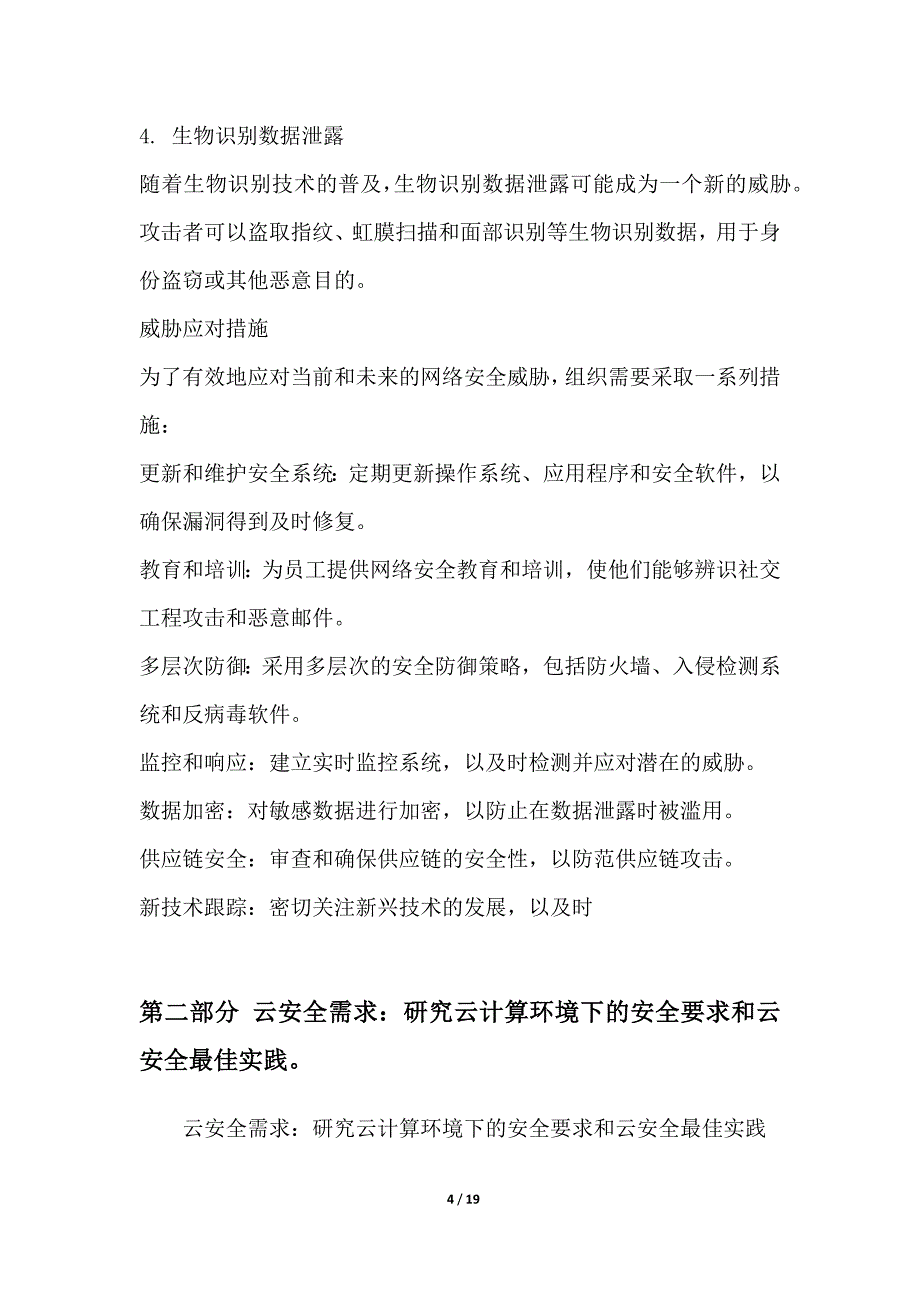 4. 生物识别数据泄露

随着生物识别技术的普及，生物识别数据泄露可能成为一个新的威胁。攻击者可以盗取指纹、虹膜扫描和面部识别等生物识别数据，用于身份盗窃或其他恶意目的。

威胁应对措施

为了有效地应对当前和未来的网络安全威胁，组织需要采取一系列措施：

更新和维护安全系统：定期更新操作系统、应用程序和安全软件，以确保漏洞得到及时修复。

教育和培训：为员工提供网络安全教育和培训，使他们能够辨识社交工程攻击和恶意邮件。

多层次防御：采用多层次的安全防御策略，包括防火墙、入侵检测系统和反病毒软件。

监控和响应：建立实时监控系统，以及时检测并应对潜在的威胁。

数据加密：对敏感数据进行加密，以防止在数据泄露时被滥用。

供应链安全：审查和确保供应链的安全性，以防范供应链攻击。

新技术跟踪：密切关注新兴技术的发展，以及时

第二部分 云安全需求：研究云计算环境下的安全要求和云安全最佳实践。

云安全需求：研究云计算环境下的安全要求和云安全最佳实践

4 / 19